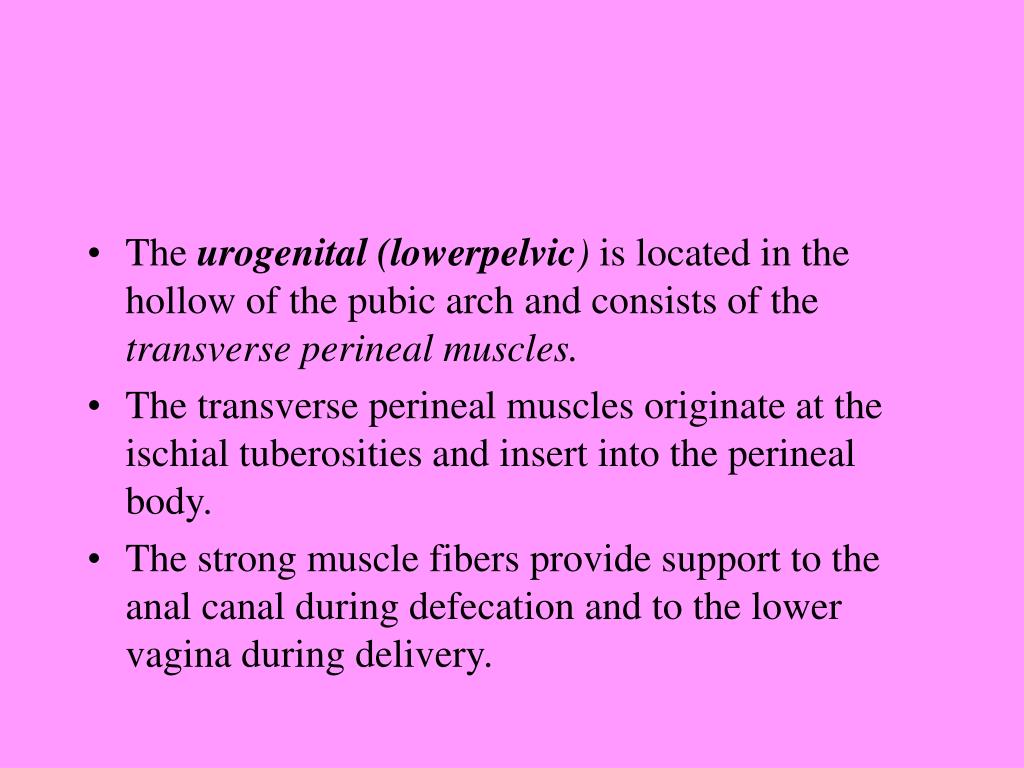 • The urogenital (lowerpelvic) is located in the hollow of the pubic arch and consists of the transverse perineal muscles.

• The transverse perineal muscles originate at the ischial tuberosities and insert into the perineal body.

• The strong muscle fibers provide support to the anal canal during defecation and to the lower vagina during delivery.